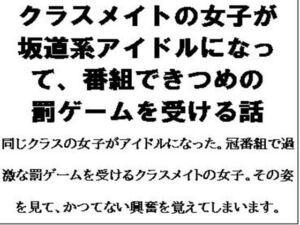 クラスメイトの女子が坂道系アイドルになって、番組できつめの罰ゲームを受ける話

同じクラスの女子がアイドルになった。冠番組で過激な罰ゲームを受けるクラスメイトの女子。その姿を見て、かつてない興奮を覚えてしまいます。